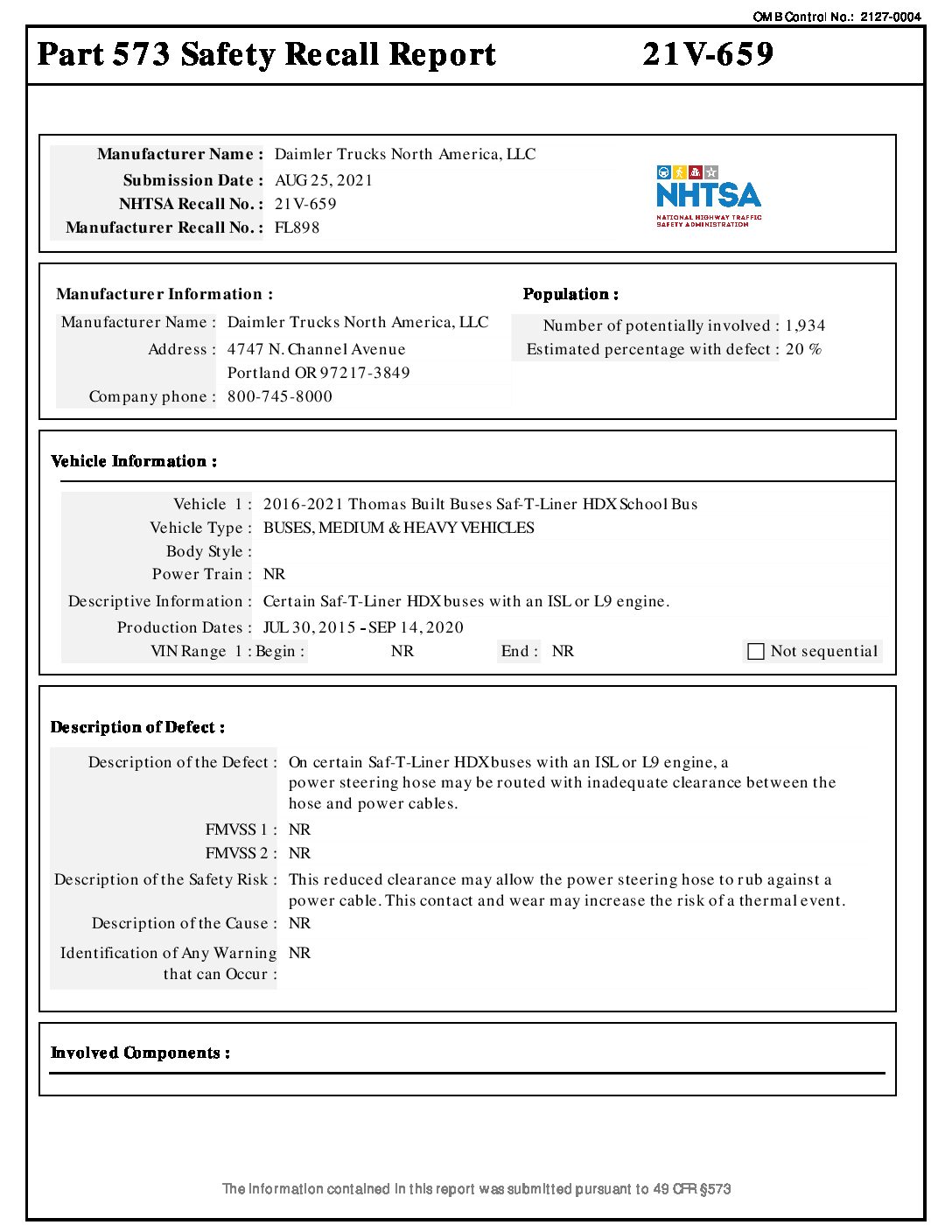 OMB Control No.: 2127-0004

Part 573 Safety Recall Report 21V-659

Manufacturer Name : Daimler Trucks North America, LLC
Submission Date : AUG 25, 2021
NHTSA Recall No. : 21V-659
Manufacturer Recall No. : FL898

NHTSA
NATIONAL HIGHWAY TRAFFIC SAFETY ADMINISTRATION

Manufacturer Information :
Manufacturer Name : Daimler Trucks North America, LLC
Address : 4747 N. Channel Avenue
Portland OR 97217-3849
Company phone : 800-745-8000

Population :
Number of potentially involved : 1,934
Estimated percentage with defect : 20 %

Vehicle Information :
Vehicle 1 : 2016-2021 Thomas Built Buses Saf-T-Liner HDX School Bus
Vehicle Type : BUSES, MEDIUM & HEAVY VEHICLES
Body Style :
Power Train : NR
Descriptive Information : Certain Saf-T-Liner HDX buses with an ISL or L9 engine.
Production Dates : JUL 30, 2015 - SEP 14, 2020
VIN Range 1 : Begin : NR End : NR Not sequential

Description of Defect :
Description of the Defect : On certain Saf-T-Liner HDX buses with an ISL or L9 engine, a power steering hose may be routed with inadequate clearance between the hose and power cables.
FMVSS 1 : NR
FMVSS 2 : NR
Description of the Safety Risk : This reduced clearance may allow the power steering hose to rub against a power cable. This contact and wear may increase the risk of a thermal event.
Description of the Cause : NR
Identification of Any Warning that can Occur : NR

Involved Components :

The information contained in this report was submitted pursuant to 49 CFR §573